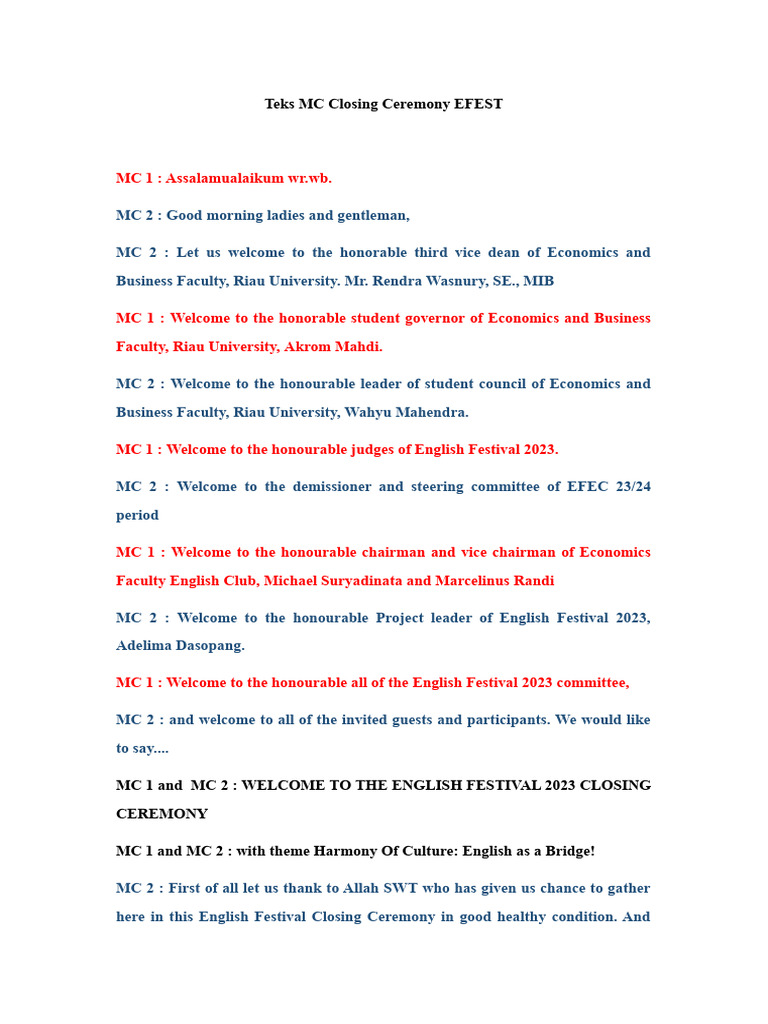 Teks MC Closing Ceremony EFEST

MC 1 : Assalamualaikum wr.wb.

MC 2 : Good morning ladies and gentleman,

MC 2 : Let us welcome to the honorable third vice dean of Economics and Business Faculty, Riau University. Mr. Rendra Wasnury, SE., MIB

MC 1 : Welcome to the honorable student governor of Economics and Business Faculty, Riau University, Akrom Mahdi.

MC 2 : Welcome to the honourable leader of student council of Economics and Business Faculty, Riau University, Wahyu Mahendra.

MC 1 : Welcome to the honourable judges of English Festival 2023.

MC 2 : Welcome to the demissioner and steering committee of EFEC 23/24 period

MC 1 : Welcome to the honourable chairman and vice chairman of Economics Faculty English Club, Michael Suryadinata and Marcelinus Randi

MC 2 : Welcome to the honourable Project leader of English Festival 2023, Adelima Dasopang.

MC 1 : Welcome to the honourable all of the English Festival 2023 committee,

MC 2 : and welcome to all of the invited guests and participants. We would like to say....

MC 1 and MC 2 : WELCOME TO THE ENGLISH FESTIVAL 2023 CLOSING CEREMONY

MC 1 and MC 2 : with theme Harmony Of Culture: English as a Bridge!

MC 2 : First of all let us thank to Allah SWT who has given us chance to gather here in this English Festival Closing Ceremony in good healthy condition. And